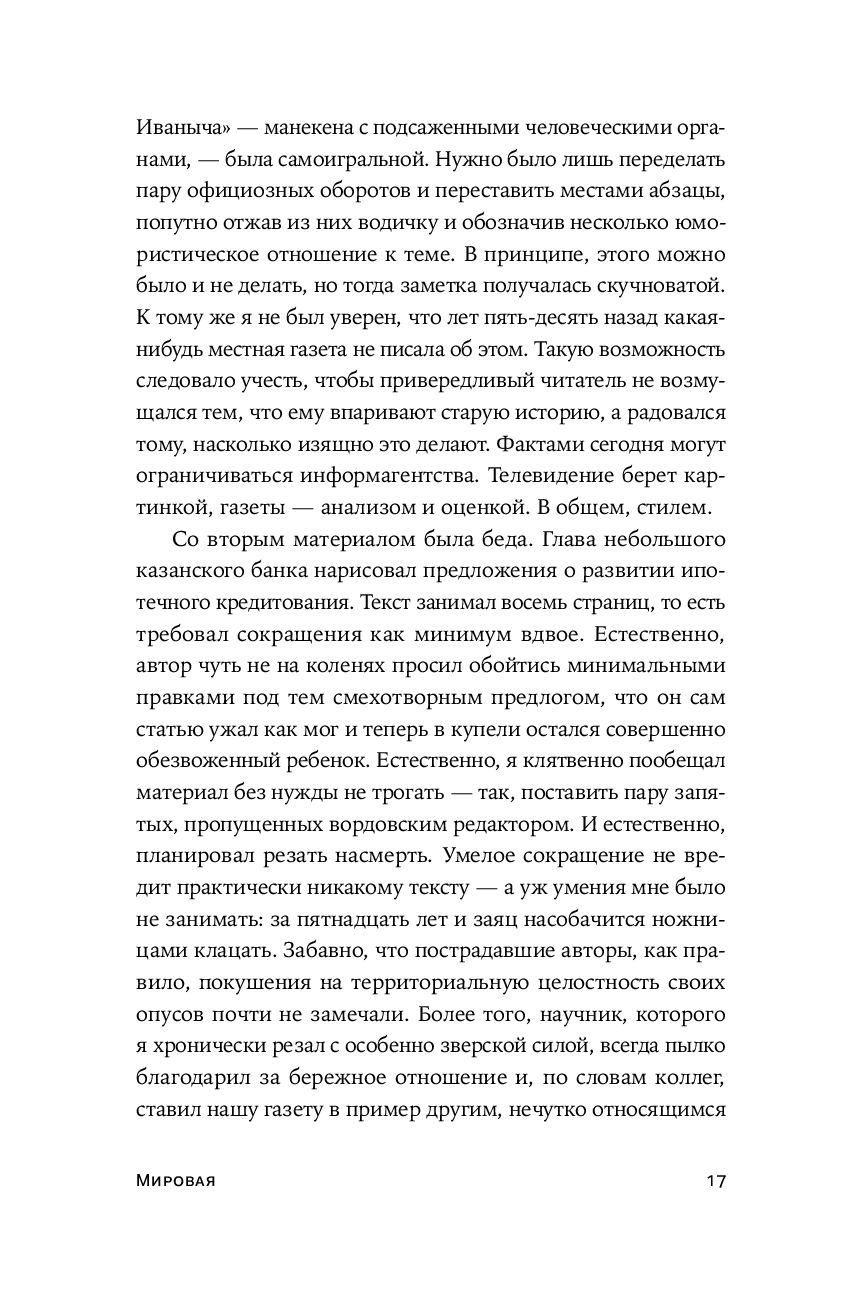 Иваныча» — манекена с подсаженными человеческими органами, — была самоигральной. Нужно было лишь переделать пару официозных оборотов и переставить местами абзацы, попутно отжав из них водичку и обозначив несколько юмористическое отношение к теме. В принципе, этого можно было и не делать, но тогда заметка получалась скучноватой. К тому же я не был уверен, что лет пять-десять назад какая-нибудь местная газета не писала об этом. Такую возможность следовало учесть, чтобы привередливый читатель не возмущался тем, что ему впаривают старую историю, а радовался тому, насколько изящно это делают. Фактами сегодня могут ограничиваться информагентства. Телевидение берет картинкой, газеты — анализом и оценкой. В общем, стилем.

Со вторым материалом была беда. Глава небольшого казанского банка нарисовал предложения о развитии ипотечного кредитования. Текст занимал восемь страниц, то есть требовал сокращения как минимум вдвое. Естественно, автор чуть не на коленях просил обойтись минимальными правками под тем смехотворным предлогом, что он сам статью ужал как мог и теперь в купели остался совершенно обезвоженный ребенок. Естественно, я клятвенно пообещал материал без нужды не трогать — так, поставить пару запятых, пропущенных вордовским редактором. И естественно, планировал резать насмерть. Умелое сокращение не вредит практически никакому тексту — а уж умения мне было не занимать: за пятнадцать лет и заяц насобачится ножницами клацать. Забавно, что пострадавшие авторы, как правило, покушения на территориальную целостность своих опусов почти не замечали. Более того, научник, которого я хронически резал с особенно зверской силой, всегда пылко благодарил за бережное отношение и, по словам коллег, ставил нашу газету в пример другим, нечутко относящимся

Мировая 17